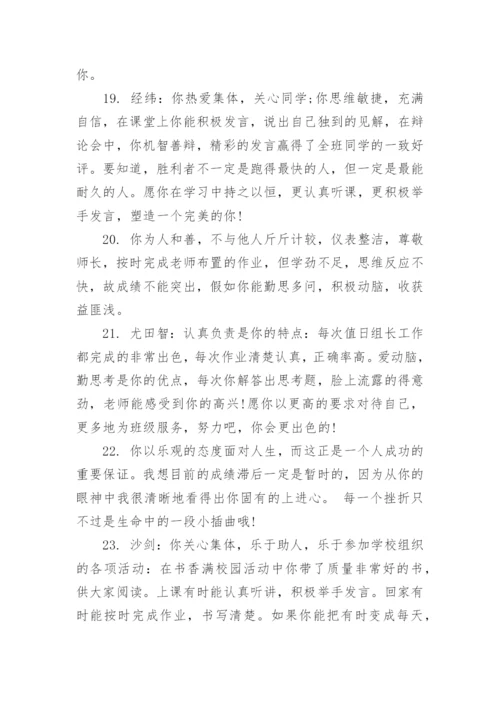 你。

19. 经纬：你热爱集体，关心同学;你思维敏捷，充满自信，在课堂上你能积极发言，说出自己独到的见解，在辩论会中，你机智善辩，精彩的发言赢得了全班同学的一致好评。要知道，胜利者不一定是跑得最快的人，但一定是最能耐久的人。愿你在学习中持之以恒，更认真听课，更积极举手发言，塑造一个完美的你！

20. 你为人和善，不与他人斤斤计较，仪表整洁，尊敬师长，按时完成老师布置的作业，但学劲不足，思维反应不快，故成绩不能突出，假如你能勤思多问，积极动脑，收获益匪浅。

21. 尤田智：认真负责是你的特点：每次值日组长工作都完成的非常出色，每次作业清楚认真，正确率高。爱动脑，勤思考是你的优点，每次你解答出思考题，脸上流露的得意劲，老师能感受到你的高兴!愿你以更高的要求对待自己，更多地为班级服务，努力吧，你会更出色的!

22. 你以乐观的态度面对人生，而这正是一个人成功的重要保证。我想目前的成绩滞后一定是暂时的，因为从你的眼神中我很清晰地看得出你固有的上进心。 每一个挫折只不过是生命中的一段小插曲哦!

23. 沙剑：你关心集体，乐于助人，乐于参加学校组织的各项活动：在书香满校园活动中你带了质量非常好的书，供大家阅读。上课有时能认真听讲，积极举手发言。回家有时能按时完成作业，书写清楚。如果你能把有时变成每天，